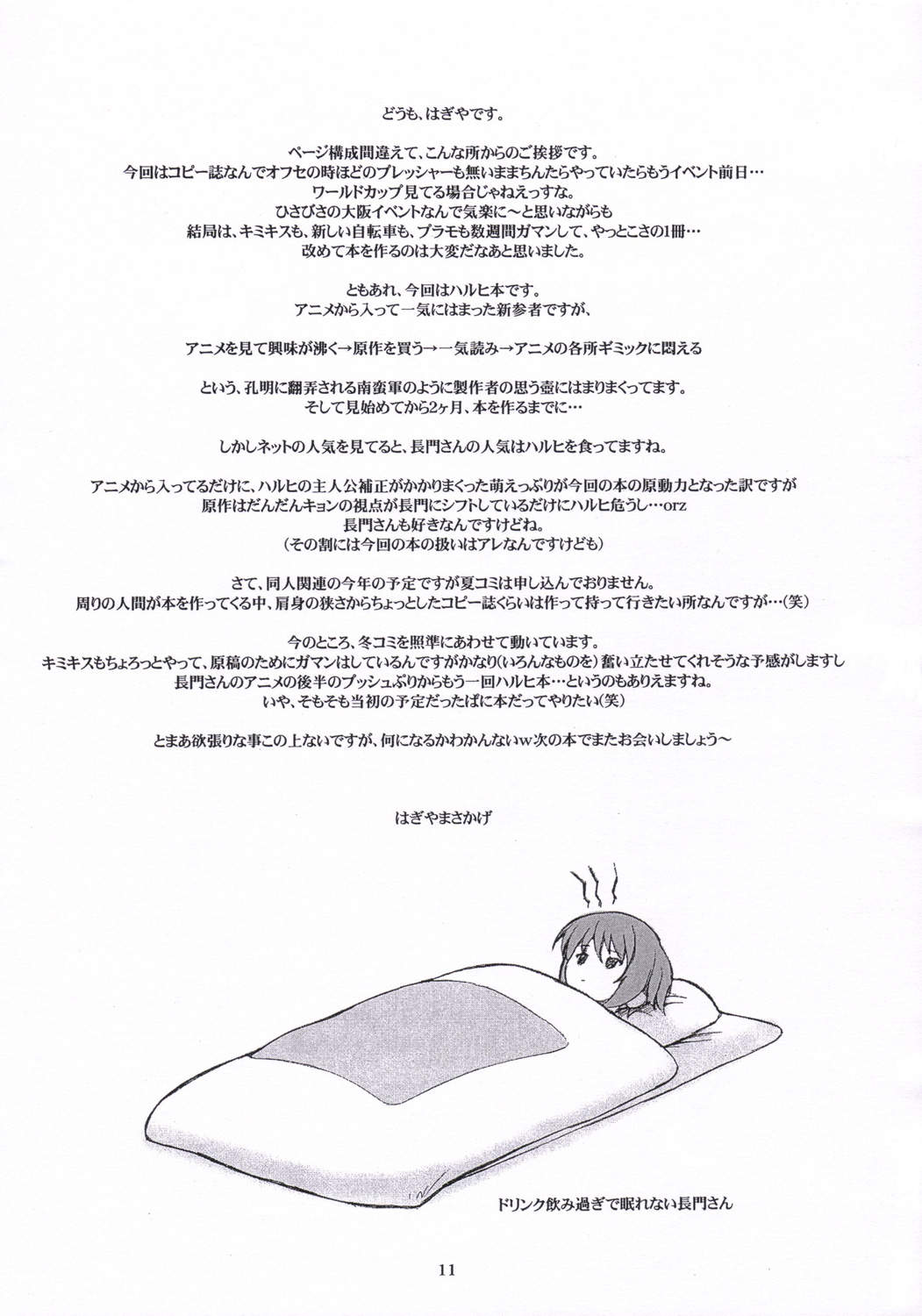 どうも、はぎやです。

ページ構成間違えて、こんな所からのご挨拶です。
今回はコピー誌なんでオフセの時ほどのプレッシャーも無いままちんたらやっていたらもうイベント前日…
ワールドカップ見てる場合じゃねえっすな。
ひさびさの大阪イベントなんで気楽に～と思いながらも
結局は、キミキスも、新しい自転車も、プラモも数週間ガマンして、やっとこさの1冊…
改めて本を作るのは大変だなあと思いました。

ともあれ、今回はハルヒ本です。
アニメから入って一気にはまった新参者ですが、

アニメを見て興味が沸く→原作を買う→一気読み→アニメの各所ギミックに悶える

という、孔明に翻弄される南蛮軍のように製作者の思う壺にはまりまくってます。
そして見始めてから2ヶ月、本を作るまでに…

しかしネットの人気を見てると、長門さんの人気はハルヒを食ってますね。

アニメから入ってるだけに、ハルヒの主人公補正がかかりまくった萌えっぷりが今回の本の原動力となった訳ですが
原作はだんだんキョンの視点が長門にシフトしているだけにハルヒ危うし…orz
長門さんも好きなんですけどね。
（その割には今回の本の扱いはアレなんですけども）

さて、同人関連の今年の予定ですが夏コミは申し込んでおりません。
周りの人間が本を作ってくる中、肩身の狭さからちょっとしたコピー誌くらいは作って持って行きたい所なんですが…(笑)

今のところ、冬コミを照準にあわせて動いています。
キミキスもちょろっとやって、原稿のためにガマンはしているんですがかなり(いろんなものを)奮い立たせてくれそうな予感がしますし
長門さんのアニメの後半のプッシュぶりからもう一回ハルヒ本…というのもありえますね。
いや、そもそも当初の予定だったぱに本だってやりたい(笑)

とまあ欲張りな事この上ないですが、何になるかわかんないw次の本でまたお会いしましょう～

はぎやまさかげ

ドリンク飲み過ぎで眠れない長門さん

11